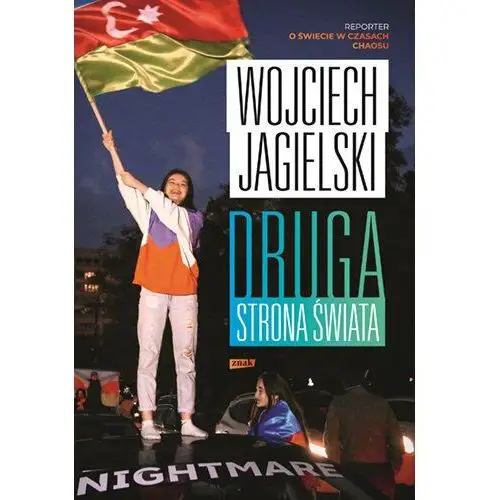 REPORTER
O ŚWIECIE W CZASACH CHAOSU

WOJCIECH JAGIELSKI

DRUGA
STRONA ŚWIATA

znak

NIGHTMARE